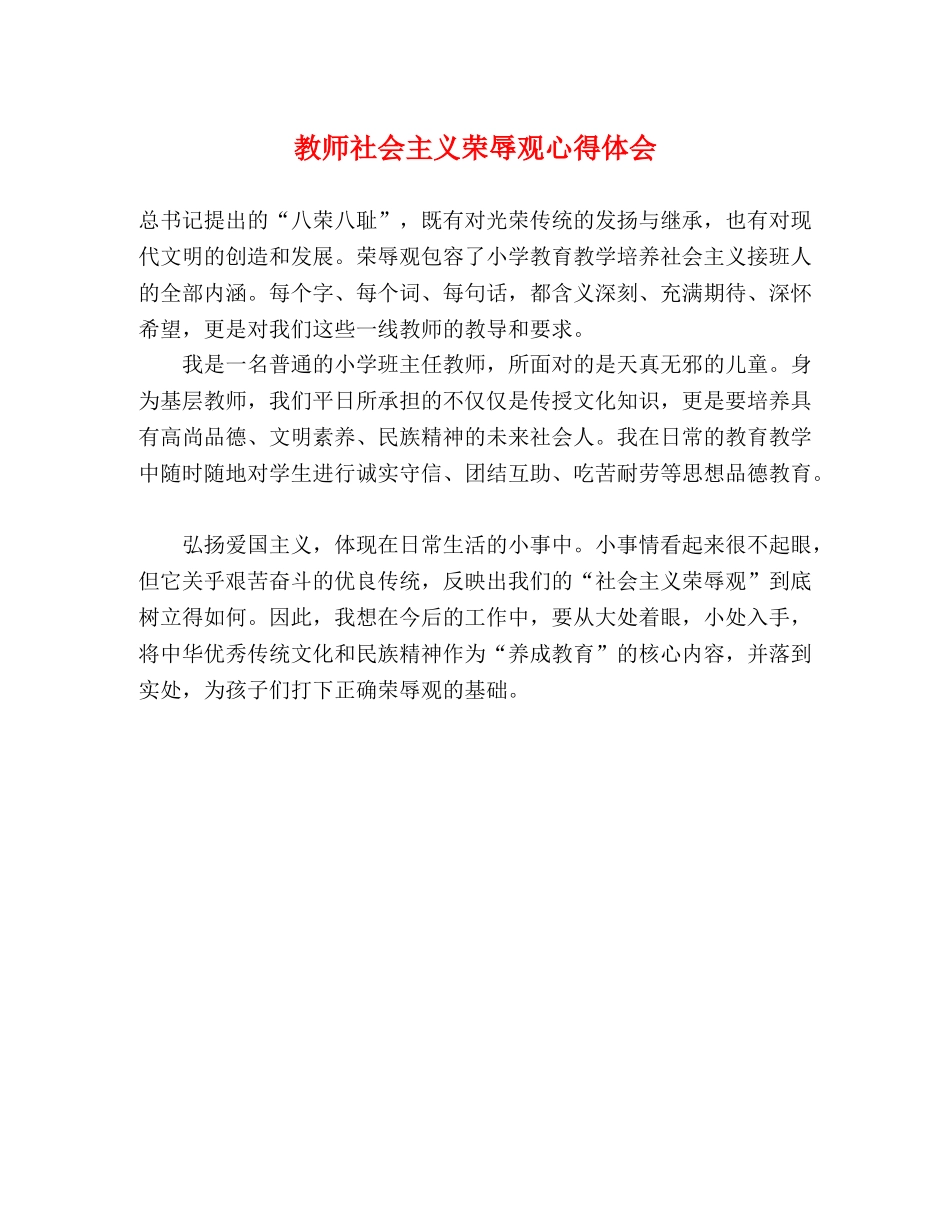 教师社会主义荣辱观心得体会

总书记提出的“八荣八耻”，既有对光荣传统的发扬与继承，也有对现代文明的创造和发展。荣辱观包容了小学教育教学培养社会主义接班人的全部内涵。每个字、每个词、每句话，都含义深刻、充满期待、深怀希望，更是对我们这些一线教师的教导和要求。

我是一名普通的小学班主任教师，所面对的是天真无邪的儿童。身为基层教师，我们平日所承担的不仅仅是传授文化知识，更是要培养具有高尚品德、文明素养、民族精神的未来社会人。我在日常的教育教学中随时随地对学生进行诚实守信、团结互助、吃苦耐劳等思想品德教育。

弘扬爱国主义，体现在日常生活的小事中。小事情看起来很不起眼，但它关乎艰苦奋斗的优良传统，反映出我们的“社会主义荣辱观”到底树立得如何。因此，我想在今后的工作中，要从大处着眼，小处入手，将中华优秀传统文化和民族精神作为“养成教育”的核心内容，并落到实处，为孩子们打下正确荣辱观的基础。